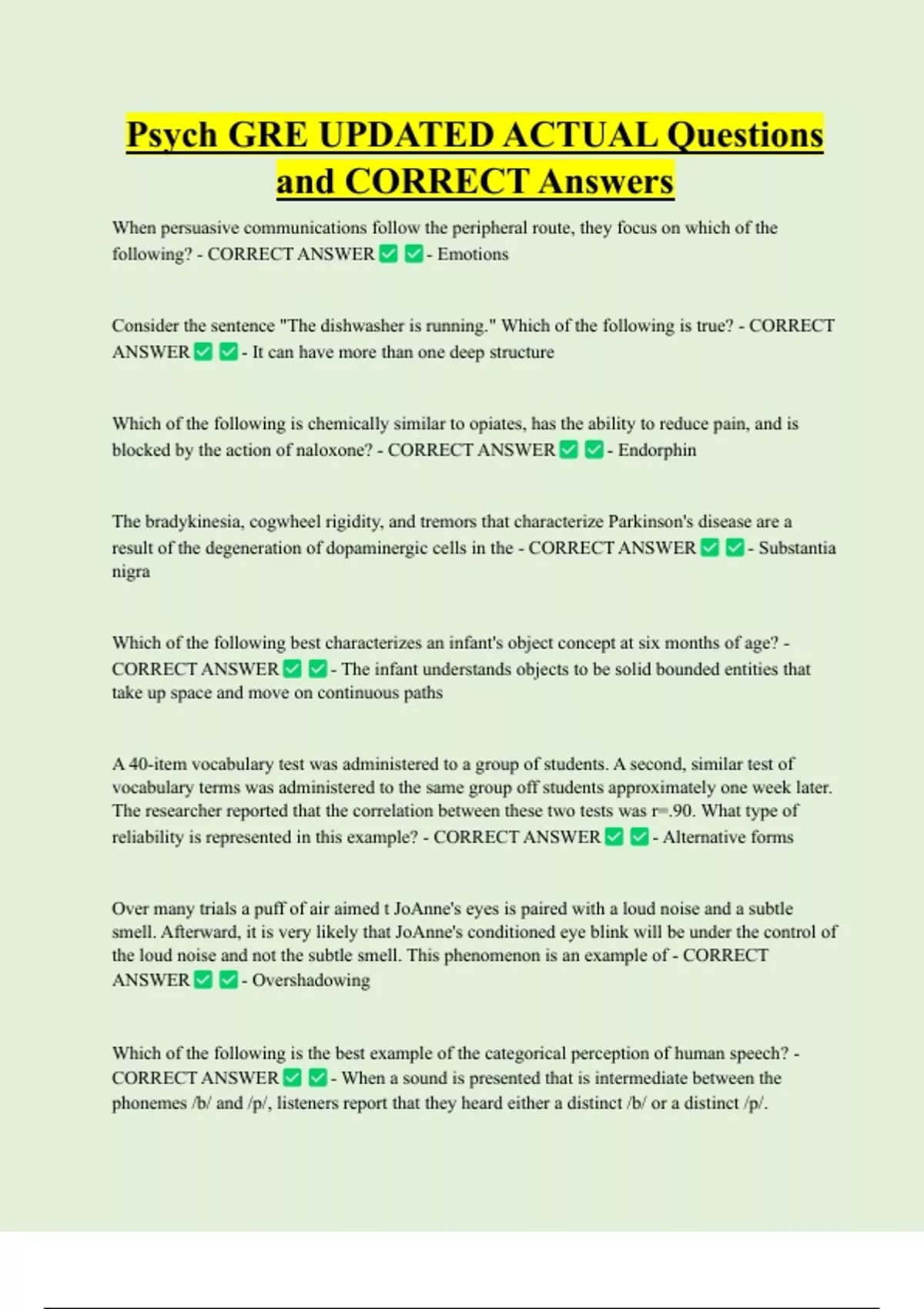 Psych GRE UPDATED ACTUAL Questions and CORRECT Answers

When persuasive communications follow the peripheral route, they focus on which of the following? - CORRECT ANSWER ✅ ✅ - Emotions

Consider the sentence "The dishwasher is running." Which of the following is true? - CORRECT ANSWER ✅ ✅ - It can have more than one deep structure

Which of the following is chemically similar to opiates, has the ability to reduce pain, and is blocked by the action of naloxone? - CORRECT ANSWER ✅ ✅ - Endorphin

The bradykinesia, cogwheel rigidity, and tremors that characterize Parkinson's disease are a result of the degeneration of dopaminergic cells in the - CORRECT ANSWER ✅ ✅ - Substantia nigra

Which of the following best characterizes an infant's object concept at six months of age? - CORRECT ANSWER ✅ ✅ - The infant understands objects to be solid bounded entities that take up space and move on continuous paths

A 40-item vocabulary test was administered to a group of students. A second, similar test of vocabulary terms was administered to the same group off students approximately one week later. The researcher reported that the correlation between these two tests was r=.90. What type of reliability is represented in this example? - CORRECT ANSWER ✅ ✅ - Alternative forms

Over many trials a puff of air aimed t JoAnne's eyes is paired with a loud noise and a subtle smell. Afterward, it is very likely that JoAnne's conditioned eye blink will be under the control of the loud noise and not the subtle smell. This phenomenon is an example of - CORRECT ANSWER ✅ ✅ - Overshadowing

Which of the following is the best example of the categorical perception of human speech? - CORRECT ANSWER ✅ ✅ - When a sound is presented that is intermediate between the phonemes /b/ and /p/, listeners report that they heard either a distinct /b/ or a distinct /p/.